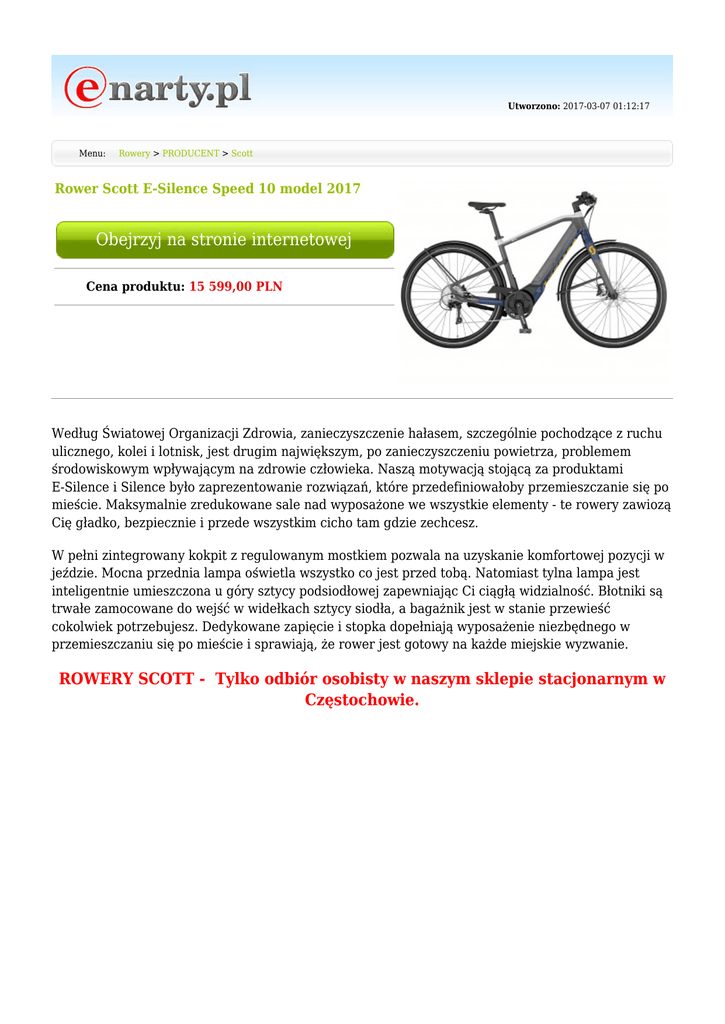 enarty.pl

Utworzono: 2017-03-07 01:12:17

Menu: Rowery > PRODUCENT > Scott

Rower Scott E-Silence Speed 10 model 2017

Obejrzyj na stronie internetowej

Cena produktu: 15 599,00 PLN

Według Światowej Organizacji Zdrowia, zanieczyszczenie hałasem, szczególnie pochodzące z ruchu ulicznego, kolei i lotnisk, jest drugim największym, po zanieczyszczeniu powietrza, problemem środowiskowym wpływającym na zdrowie człowieka. Naszą motywacją stojącą za produktami E-Silence i Silence było zaprezentowanie rozwiązań, które przedefiniowałoby przemieszczanie się po mieście. Maksymalnie zredukowane sale nad wyposażone we wszystkie elementy - te rowery zawiozą Cię gładko, bezpiecznie i przede wszystkim cicho tam gdzie zechcesz.

W pełni zintegrowany kokpit z regulowanym mostkiem pozwala na uzyskanie komfortowej pozycji w jeździe. Mocna przednia lampa oświetla wszystko co jest przed tobą. Natomiast tylna lampa jest inteligentnie umieszczona u góry sztycy podsiodłowej zapewniając Ci ciągłą widzialność. Błotniki są trwałe zamocowane do wejść w widełkach sztycy siodła, a bagażnik jest w stanie przewieść cokolwiek potrzebujesz. Dedykowane zapięcie i stopka dopełniają wyposażenie niezbędnego w przemieszczaniu się po mieście i sprawiają, że rower jest gotowy na każde miejskie wyzwanie.

ROWERY SCOTT - Tylko odbiór osobisty w naszym sklepie stacjonarnym w Częstochowie.